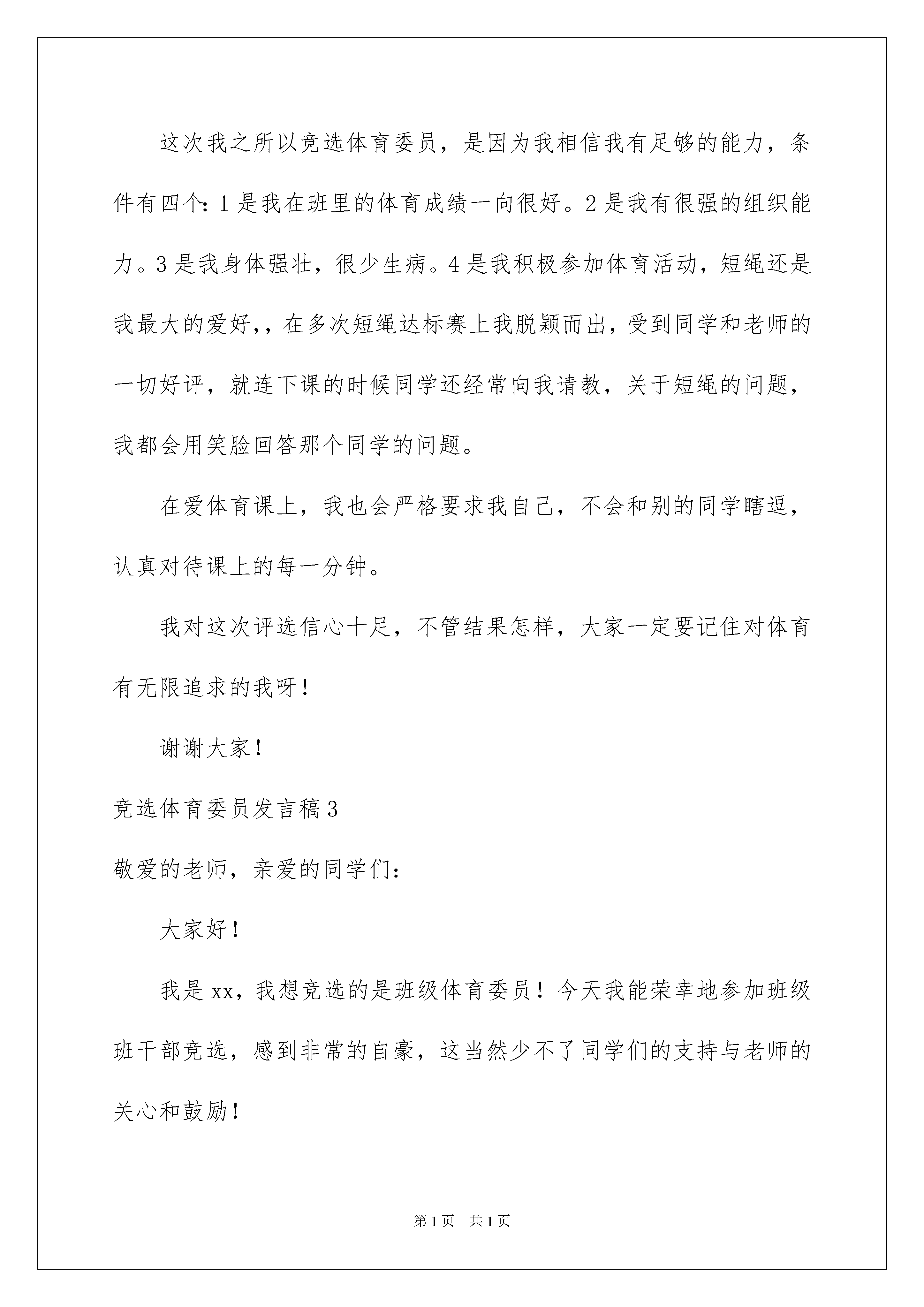 这次我之所以竞选体育委员，是因为我相信我有足够的能力，条件有四个：1是我在班里的体育成绩一向很好。2是我有很强的组织能力。3是我身体强壮，很少生病。4是我积极参加体育活动，短绳还是我最大的爱好，，在多次短绳达标赛上我脱颖而出，受到同学和老师的一切好评，就连下课的时候同学还经常向我请教，关于短绳的问题，我都会用笑脸回答那个同学的问题。

在爱体育课上，我也会严格要求我自己，不会和别的同学瞎逗，认真对待课上的每一分钟。

我对这次评选信心十足，不管结果怎样，大家一定要记住对体育有无限追求的我呀！

谢谢大家！

竞选体育委员发言稿3

敬爱的老师，亲爱的同学们：

大家好！

我是xx，我想竞选的是班级体育委员！今天我能荣幸地参加班级班干部竞选，感到非常的自豪，这当然少不了同学们的支持与老师的关心和鼓励！

第1页 共1页